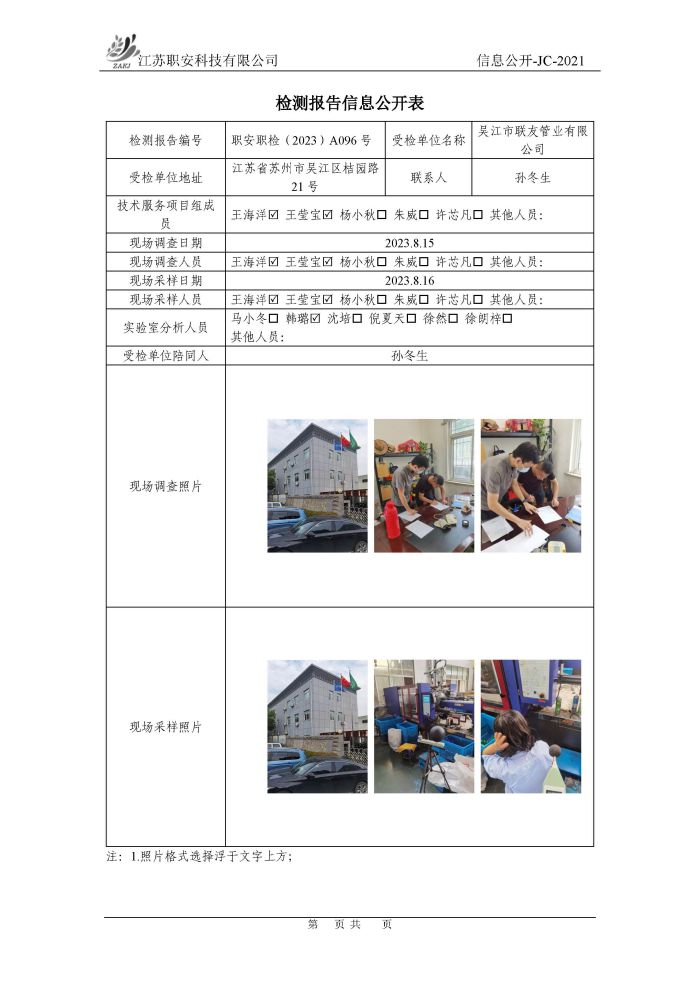 ZAKJ 江苏职安科技有限公司

信息公开-JC-2021

检测报告信息公开表

| 检测报告编号 | 职安职检（2023）A096 号 | 受检单位名称 | 吴江市联友管业有限公司 |
|---|---|---|---|
| 受检单位地址 | 江苏省苏州市吴江区桔园路 21 号 | 联系人 | 孙冬生 |
| 技术服务项目组成员 | 王海洋☑ 王莹宝☑ 杨小秋☐ 朱威☐ 许芯凡☐ 其他人员： | | |
| 现场调查日期 | 2023.8.15 | | |
| 现场调查人员 | 王海洋☑ 王莹宝☑ 杨小秋☐ 朱威☐ 许芯凡☐ 其他人员： | | |
| 现场采样日期 | 2023.8.16 | | |
| 现场采样人员 | 王海洋☑ 王莹宝☑ 杨小秋☐ 朱威☐ 许芯凡☐ 其他人员： | | |
| 实验室分析人员 | 马小冬☐ 韩璐☑ 沈培☐ 倪夏天☐ 徐然☐ 徐朗梓☐ 其他人员： | | |
| 受检单位陪同人 | 孙冬生 | | |
| 现场调查照片 | | | |
| 现场采样照片 | | | |

注：1.照片格式选择浮于文字上方；

第 页 共 页